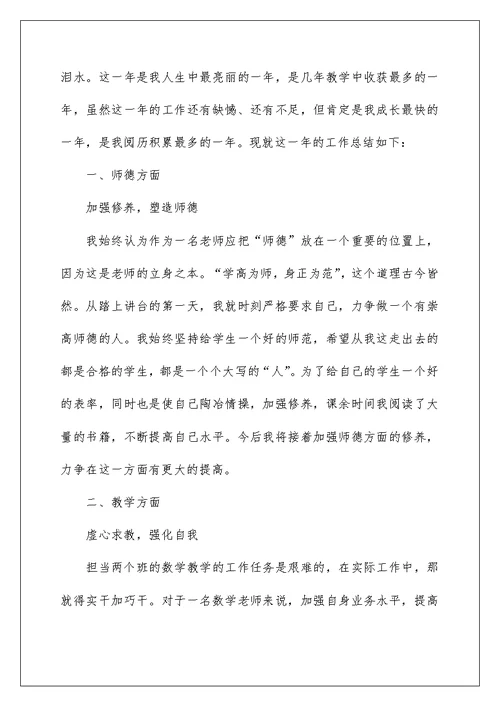 泪水。这一年是我人生中最亮丽的一年，是几年教学中收获最多的一年，虽然这一年的工作还有缺憾、还有不足，但肯定是我成长最快的一年，是我阅历积累最多的一年。现就这一年的工作总结如下：

一、师德方面

加强修养，塑造师德

我始终认为作为一名老师应把“师德”放在一个重要的位置上，因为这是老师的立身之本。“学高为师，身正为范”，这个道理古今皆然。从踏上讲台的第一天，我就时刻严格要求自己，力争做一个有崇高师德的人。我始终坚持给学生一个好的师范，希望从我这走出去的都是合格的学生，都是一个个大写的“人”。为了给自己的学生一个好的表率，同时也是使自己陶冶情操，加强修养，课余时间我阅读了大量的书籍，不断提高自己水平。今后我将接着加强师德方面的修养，力争在这一方面有更大的提高。

二、教学方面

虚心求教，强化自我

担当两个班的数学教学的工作任务是艰难的，在实际工作中，那就得实干加巧干。对于一名数学老师来说，加强自身业务水平，提高